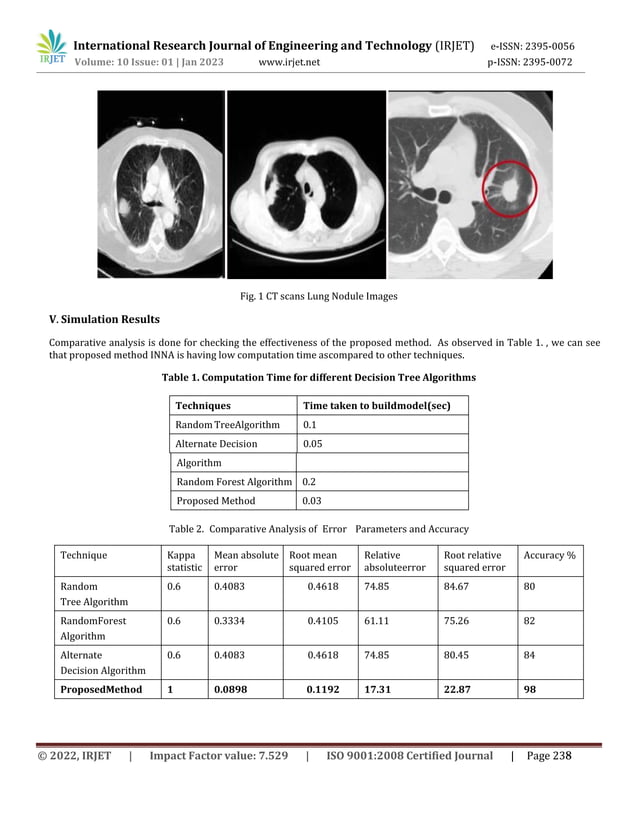 IRJET International Research Journal of Engineering and Technology (IRJET) e-ISSN: 2395-0056
Volume: 10 Issue: 01 | Jan 2023 www.irjet.net p-ISSN: 2395-0072

Fig. 1 CT scans Lung Nodule Images

V. Simulation Results

Comparative analysis is done for checking the effectiveness of the proposed method. As observed in Table 1. , we can see that proposed method INNA is having low computation time ascompared to other techniques.

Table 1. Computation Time for different Decision Tree Algorithms

| Techniques | Time taken to buildmodel(sec) |
|---|---|
| Random TreeAlgorithm | 0.1 |
| Alternate Decision | 0.05 |
| Algorithm | |
| Random Forest Algorithm | 0.2 |
| Proposed Method | 0.03 |

Table 2. Comparative Analysis of Error Parameters and Accuracy

| Technique | Kappa statistic | Mean absolute error | Root mean squared error | Relative absoluteerror | Root relative squared error | Accuracy % |
|---|---|---|---|---|---|---|
| Random Tree Algorithm | 0.6 | 0.4083 | 0.4618 | 74.85 | 84.67 | 80 |
| RandomForest Algorithm | 0.6 | 0.3334 | 0.4105 | 61.11 | 75.26 | 82 |
| Alternate Decision Algorithm | 0.6 | 0.4083 | 0.4618 | 74.85 | 80.45 | 84 |
| ProposedMethod | 1 | 0.0898 | 0.1192 | 17.31 | 22.87 | 98 |

© 2022, IRJET | Impact Factor value: 7.529 | ISO 9001:2008 Certified Journal | Page 238